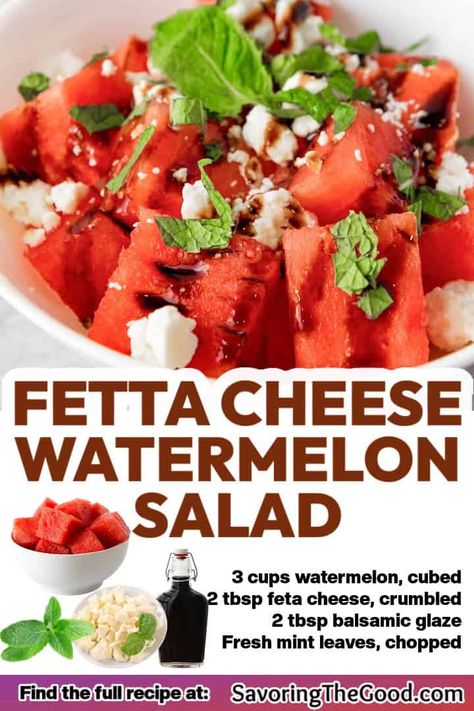 FETTA CHEESE WATERMELON SALAD

3 cups watermelon, cubed
2 tbsp feta cheese, crumbled
2 tbsp balsamic glaze
Fresh mint leaves, chopped

Find the full recipe at: SavoringTheGood.com